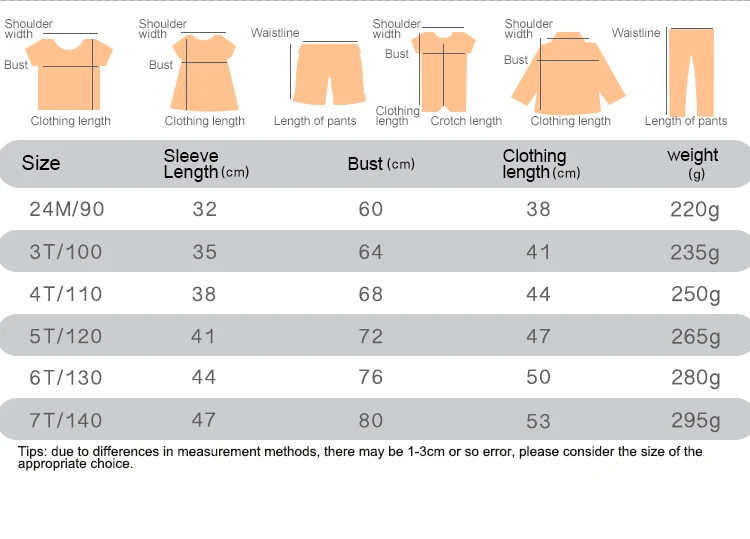 Shoulder width
Bust
Clothing length

Shoulder width
Bust
Clothing length

Waistline
Length of pants

Shoulder width
Bust
Clothing length
Crotch length

Shoulder width
Bust
Clothing length

Waistline
Length of pants

| Size | Sleeve Length (cm) | Bust (cm) | Clothing length (cm) | weight (g) |
|---|---|---|---|---|
| 24M/90 | 32 | 60 | 38 | 220g |
| 3T/100 | 35 | 64 | 41 | 235g |
| 4T/110 | 38 | 68 | 44 | 250g |
| 5T/120 | 41 | 72 | 47 | 265g |
| 6T/130 | 44 | 76 | 50 | 280g |
| 7T/140 | 47 | 80 | 53 | 295g |

Tips: due to differences in measurement methods, there may be 1-3cm or so error, please consider the size of the appropriate choice.